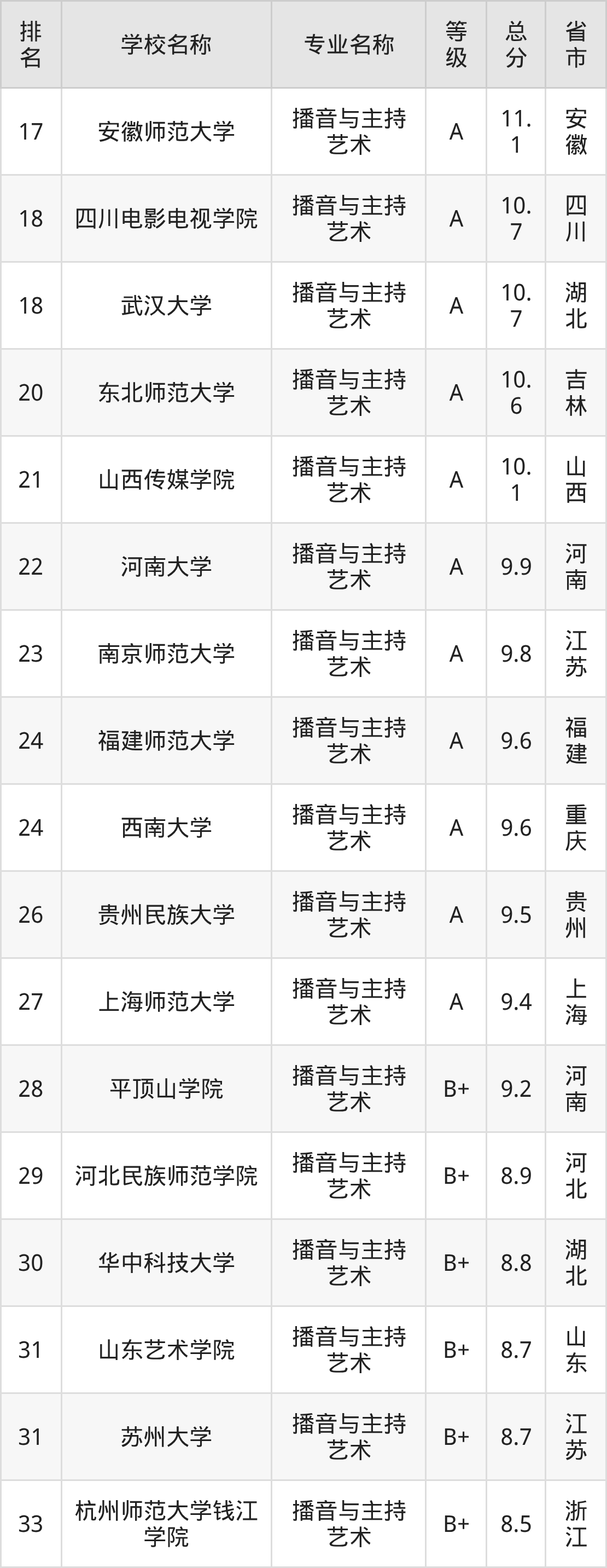 | 排名 | 学校名称 | 专业名称 | 等级 | 总分 | 省市 |
|---|---|---|---|---|---|
| 17 | 安徽师范大学 | 播音与主持艺术 | A | 11.1 | 安徽 |
| 18 | 四川电影电视学院 | 播音与主持艺术 | A | 10.7 | 四川 |
| 18 | 武汉大学 | 播音与主持艺术 | A | 10.7 | 湖北 |
| 20 | 东北师范大学 | 播音与主持艺术 | A | 10.6 | 吉林 |
| 21 | 山西传媒学院 | 播音与主持艺术 | A | 10.1 | 山西 |
| 22 | 河南大学 | 播音与主持艺术 | A | 9.9 | 河南 |
| 23 | 南京师范大学 | 播音与主持艺术 | A | 9.8 | 江苏 |
| 24 | 福建师范大学 | 播音与主持艺术 | A | 9.6 | 福建 |
| 24 | 西南大学 | 播音与主持艺术 | A | 9.6 | 重庆 |
| 26 | 贵州民族大学 | 播音与主持艺术 | A | 9.5 | 贵州 |
| 27 | 上海师范大学 | 播音与主持艺术 | A | 9.4 | 上海 |
| 28 | 平顶山学院 | 播音与主持艺术 | B+ | 9.2 | 河南 |
| 29 | 河北民族师范学院 | 播音与主持艺术 | B+ | 8.9 | 河北 |
| 30 | 华中科技大学 | 播音与主持艺术 | B+ | 8.8 | 湖北 |
| 31 | 山东艺术学院 | 播音与主持艺术 | B+ | 8.7 | 山东 |
| 31 | 苏州大学 | 播音与主持艺术 | B+ | 8.7 | 江苏 |
| 33 | 杭州师范大学钱江学院 | 播音与主持艺术 | B+ | 8.5 | 浙江 |